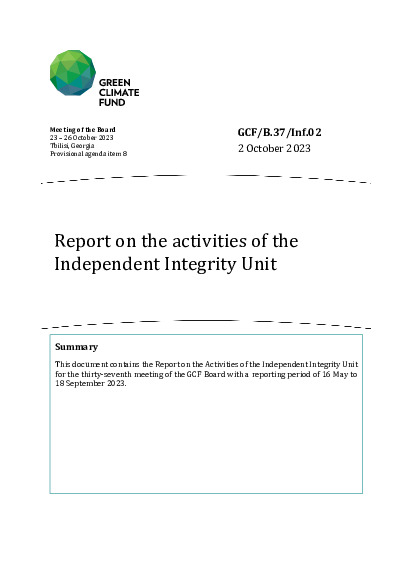 GREEN CLIMATE FUND

Meeting of the Board
23 – 26 October 2023
Tbilisi, Georgia
Provisional agenda item 8

GCF/B.37/Inf.02
2 October 2023

Report on the activities of the Independent Integrity Unit

Summary

This document contains the Report on the Activities of the Independent Integrity Unit for the thirty-seventh meeting of the GCF Board with a reporting period of 16 May to 18 September 2023.